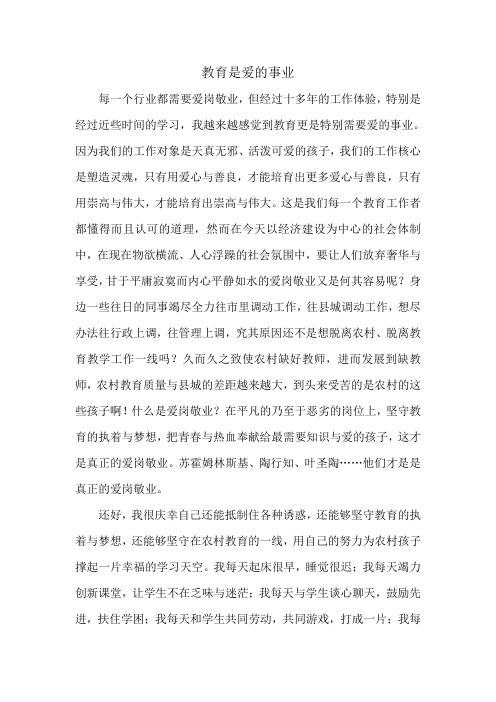 教育是爱的事业

每一个行业都需要爱岗敬业，但经过十多年的工作体验，特别是经过近些时间的学习，我越来越感觉到教育更是特别需要爱的事业。因为我们的工作对象是天真无邪、活泼可爱的孩子，我们的工作核心是塑造灵魂，只有用爱心与善良，才能培育出更多爱心与善良，只有用崇高与伟大，才能培育出崇高与伟大。这是我们每一个教育工作者都懂得而且认可的道理，然而在今天以经济建设为中心的社会体制中，在现在物欲横流、人心浮躁的社会氛围中，要让人们放弃奢华与享受，甘于平庸寂寞而内心平静如水的爱岗敬业又是何其容易呢？身边一些往日的同事竭尽全力往市里调动工作，往县城调动工作，想尽办法往行政上调，往管理上调，究其原因还不是想脱离农村、脱离教育教学工作一线吗？久而久之致使农村缺好教师，进而发展到缺教师，农村教育质量与县城的差距越来越大，到头来受苦的是农村的这些孩子啊！什么是爱岗敬业？在平凡的乃至于恶劣的岗位上，坚守教育的执着与梦想，把青春与热血奉献给最需要知识与爱的孩子，这才是真正的爱岗敬业。苏霍姆林斯基、陶行知、叶圣陶……他们才是是真正的爱岗敬业。

还好，我很庆幸自己还能抵制住各种诱惑，还能够坚守教育的执着与梦想，还能够坚守在农村教育的一线，用自己的努力为农村孩子撑起一片幸福的学习天空。我每天起床很早，睡觉很迟；我每天竭力创新课堂，让学生不在乏味与迷茫；我每天与学生谈心聊天，鼓励先进，扶住学困；我每天和学生共同劳动，共同游戏，打成一片；我每